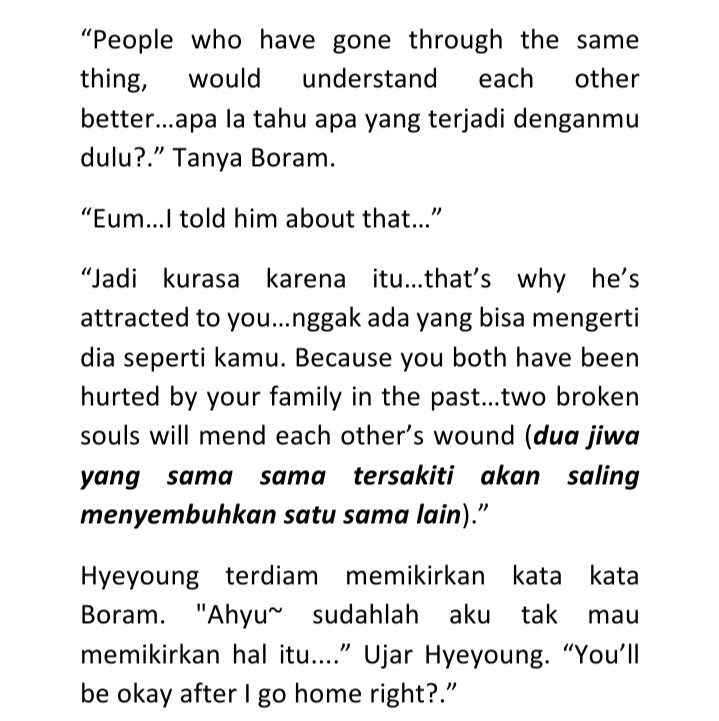 "People who have gone through the same thing, would understand each other better…apa Ia tahu apa yang terjadi denganmu dulu?." Tanya Boram.

"Eum…I told him about that…"

"Jadi kurasa karena itu…that's why he's attracted to you…nggak ada yang bisa mengerti dia seperti kamu. Because you both have been hurted by your family in the past…two broken souls will mend each other's wound (dua jiwa yang sama sama tersakiti akan saling menyembuhkan satu sama lain)."

Hyeyoung terdiam memikirkan kata kata Boram. "Ahyu~ sudahlah aku tak mau memikirkan hal itu…." Ujar Hyeyoung. "You'll be okay after I go home right?."